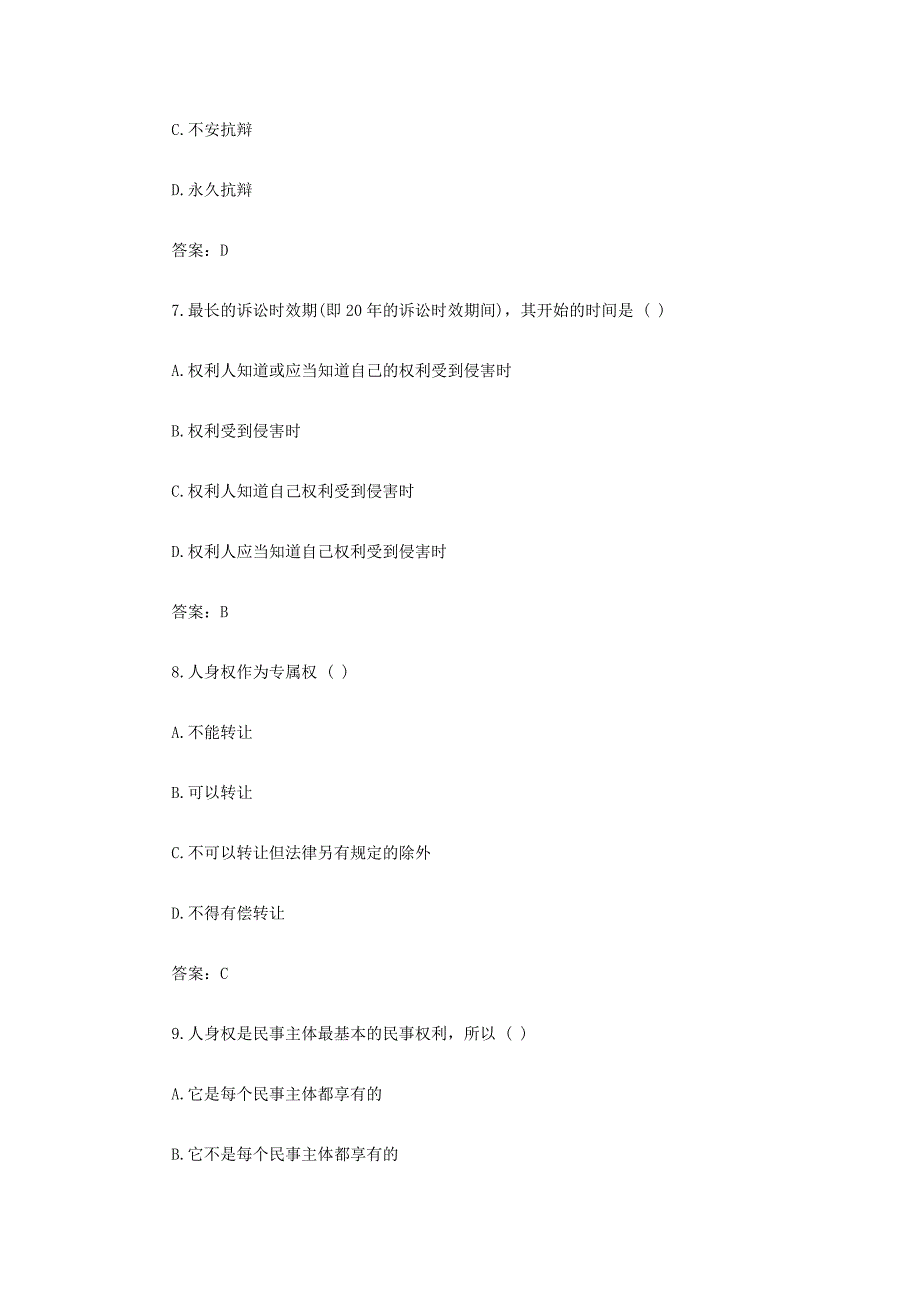 C.不安抗辩

D.永久抗辩

答案：D

7.最长的诉讼时效期(即 20 年的诉讼时效期间)，其开始的时间是（ ）

A.权利人知道或应当知道自己的权利受到侵害时

B.权利受到侵害时

C.权利人知道自己权利受到侵害时

D.权利人应当知道自己权利受到侵害时

答案：B

8.人身权作为专属权（ ）

A.不能转让

B.可以转让

C.不可以转让但法律另有规定的除外

D.不得有偿转让

答案：C

9.人身权是民事主体最基本的民事权利，所以（ ）

A.它是每个民事主体都享有的

B.它不是每个民事主体都享有的